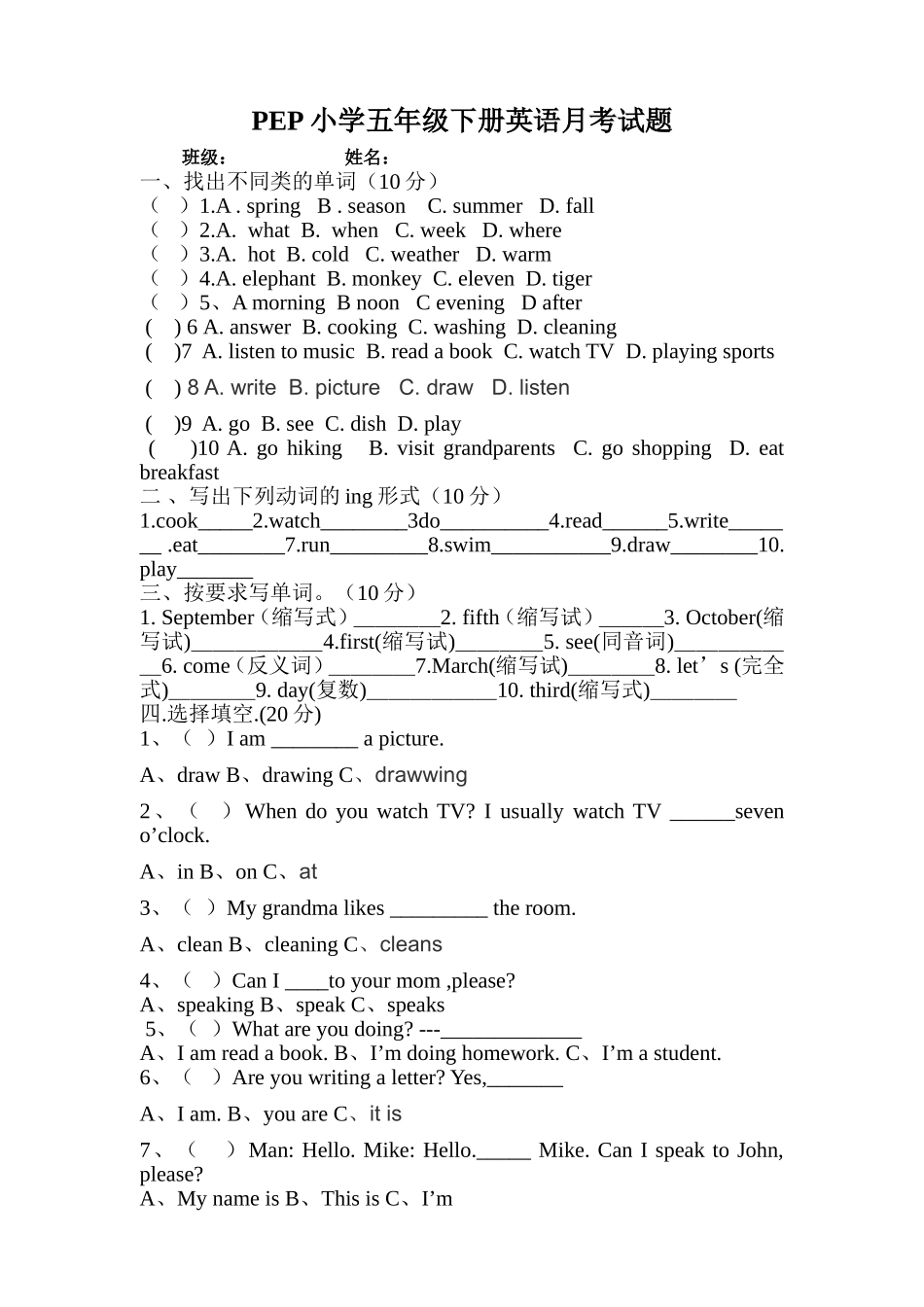 PEP 小学五年级下册英语月考试题

班级：　　　　姓名：

一、找出不同类的单词（10 分）

（　）1.A . spring B . season C. summer D. fall
（　）2.A. what B. when C. week D. where
（　）3.A. hot B. cold C. weather D. warm
（　）4.A. elephant B. monkey C. eleven D. tiger
（　）5、A morning B noon C evening D after
( ) 6 A. answer B. cooking C. washing D. cleaning
( )7 A. listen to music B. read a book C. watch TV D. playing sports
( ) 8 A. write B. picture C. draw D. listen
( )9 A. go B. see C. dish D. play
( )10 A. go hiking B. visit grandparents C. go shopping D. eat breakfast

二 、写出下列动词的 ing 形式（10 分）

1.cook_____2.watch________3do__________4.read______5.write_______ .eat________7.run_________8.swim___________9.draw________10. play_______

三、按要求写单词。（10 分）

1. September（缩写式）________2. fifth（缩写试）______3. October(缩写试)____________4.first(缩写试)________5. see(同音词)____________6. come（反义词）________7.March(缩写试)________8. let’s (完全式)________9. day(复数)____________10. third(缩写式)________

四.选择填空.(20 分)

1、（ ）I am ________ a picture.

A、draw B、drawing C、drawwing

2、（ ）When do you watch TV? I usually watch TV ______seven o’clock.

A、in B、on C、at

3、（ ）My grandma likes _________ the room.

A、clean B、cleaning C、cleans

4、（ ）Can I ____to your mom ,please?
A、speaking B、speak C、speaks
5、（ ）What are you doing? ---_____________
A、I am read a book. B、I’m doing homework. C、I’m a student.
6、（ ）Are you writing a letter? Yes,_______

A、I am. B、you are C、it is

7、（ ）Man: Hello. Mike: Hello._____ Mike. Can I speak to John, please?
A、My name is B、This is C、I’m